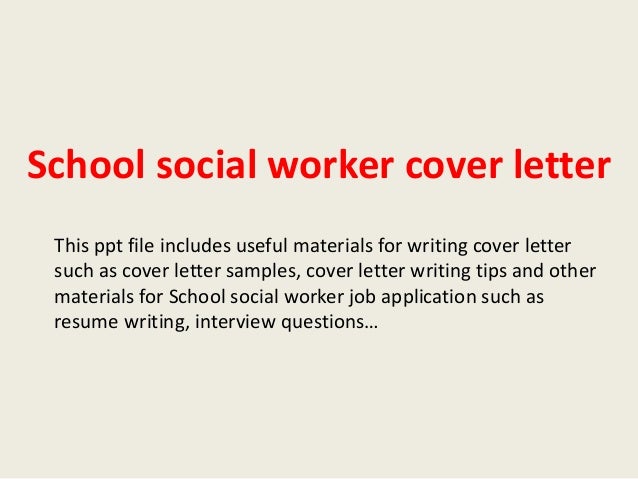 School social worker cover letter

This ppt file includes useful materials for writing cover letter such as cover letter samples, cover letter writing tips and other materials for School social worker job application such as resume writing, interview questions…